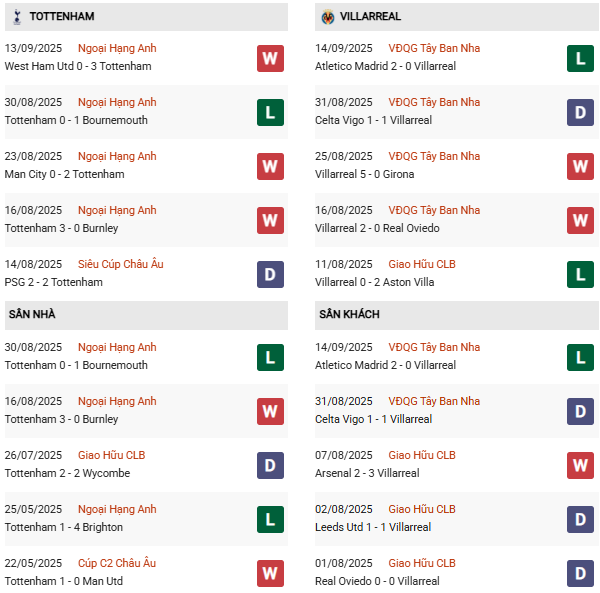 TOTTENHAM

13/09/2025 Ngoại Hạng Anh
West Ham Utd 0 - 3 Tottenham
W

30/08/2025 Ngoại Hạng Anh
Tottenham 0 - 1 Bournemouth
L

23/08/2025 Ngoại Hạng Anh
Man City 0 - 2 Tottenham
W

16/08/2025 Ngoại Hạng Anh
Tottenham 3 - 0 Burnley
W

14/08/2025 Siêu Cúp Châu Âu
PSG 2 - 2 Tottenham
D

SÂN NHÀ

30/08/2025 Ngoại Hạng Anh
Tottenham 0 - 1 Bournemouth
L

16/08/2025 Ngoại Hạng Anh
Tottenham 3 - 0 Burnley
W

26/07/2025 Giao Hữu CLB
Tottenham 2 - 2 Wycombe
D

25/05/2025 Ngoại Hạng Anh
Tottenham 1 - 4 Brighton
L

22/05/2025 Cúp C2 Châu Âu
Tottenham 1 - 0 Man Utd
W

VILLARREAL

14/09/2025 VĐQG Tây Ban Nha
Atletico Madrid 2 - 0 Villarreal
L

31/08/2025 VĐQG Tây Ban Nha
Celta Vigo 1 - 1 Villarreal
D

25/08/2025 VĐQG Tây Ban Nha
Villarreal 5 - 0 Girona
W

16/08/2025 VĐQG Tây Ban Nha
Villarreal 2 - 0 Real Oviedo
W

11/08/2025 Giao Hữu CLB
Villarreal 0 - 2 Aston Villa
L

SÂN KHÁCH

14/09/2025 VĐQG Tây Ban Nha
Atletico Madrid 2 - 0 Villarreal
L

31/08/2025 VĐQG Tây Ban Nha
Celta Vigo 1 - 1 Villarreal
D

07/08/2025 Giao Hữu CLB
Arsenal 2 - 3 Villarreal
W

02/08/2025 Giao Hữu CLB
Leeds Utd 1 - 1 Villarreal
D

01/08/2025 Giao Hữu CLB
Real Oviedo 0 - 0 Villarreal
D